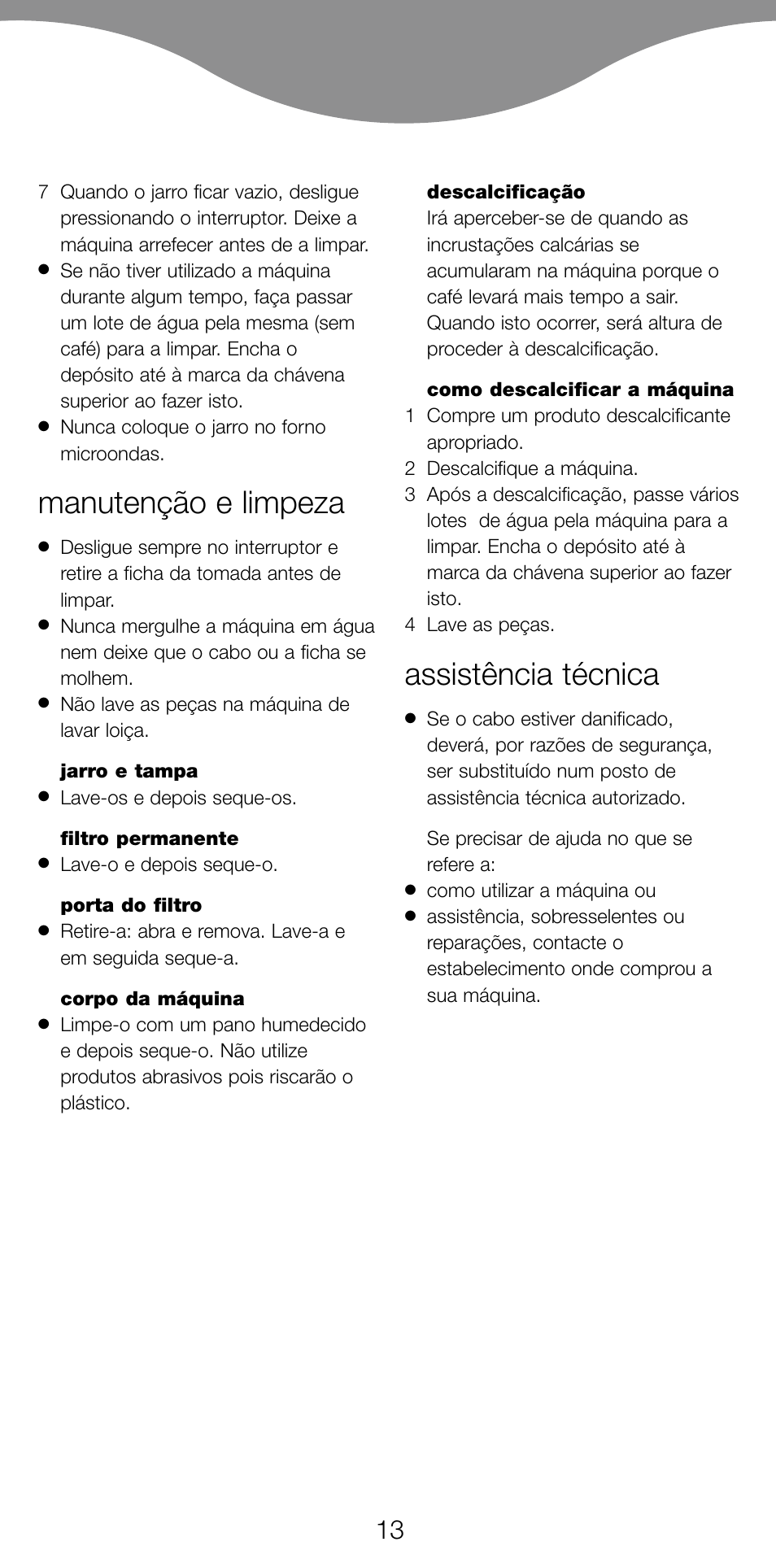 7 Quando o jarro ficar vazio, desligue pressionando o interruptor. Deixe a máquina arrefecer antes de a limpar.
● Se não tiver utilizado a máquina durante algum tempo, faça passar um lote de água pela mesma (sem café) para a limpar. Encha o depósito até à marca da chávena superior ao fazer isto.
● Nunca coloque o jarro no forno microondas.

manutenção e limpeza

● Desligue sempre no interruptor e retire a ficha da tomada antes de limpar.
● Nunca mergulhe a máquina em água nem deixe que o cabo ou a ficha se molhem.
● Não lave as peças na máquina de lavar loiça.

jarro e tampa
● Lave-os e depois seque-os.

filtro permanente
● Lave-o e depois seque-o.

porta do filtro
● Retire-a: abra e remova. Lave-a e em seguida seque-a.

corpo da máquina
● Limpe-o com um pano humedecido e depois seque-o. Não utilize produtos abrasivos pois riscarão o plástico.

descalcificação
Irá aperceber-se de quando as incrustações calcárias se acumularam na máquina porque o café levará mais tempo a sair. Quando isto ocorrer, será altura de proceder à descalcificação.

como descalcificar a máquina
1 Compre um produto descalcificante apropriado.
2 Descalcifique a máquina.
3 Após a descalcificação, passe vários lotes de água pela máquina para a limpar. Encha o depósito até à marca da chávena superior ao fazer isto.
4 Lave as peças.

assistência técnica

● Se o cabo estiver danificado, deverá, por razões de segurança, ser substituído num posto de assistência técnica autorizado.

Se precisar de ajuda no que se refere a:
● como utilizar a máquina ou
● assistência, sobresselentes ou reparações, contacte o estabelecimento onde comprou a sua máquina.

13